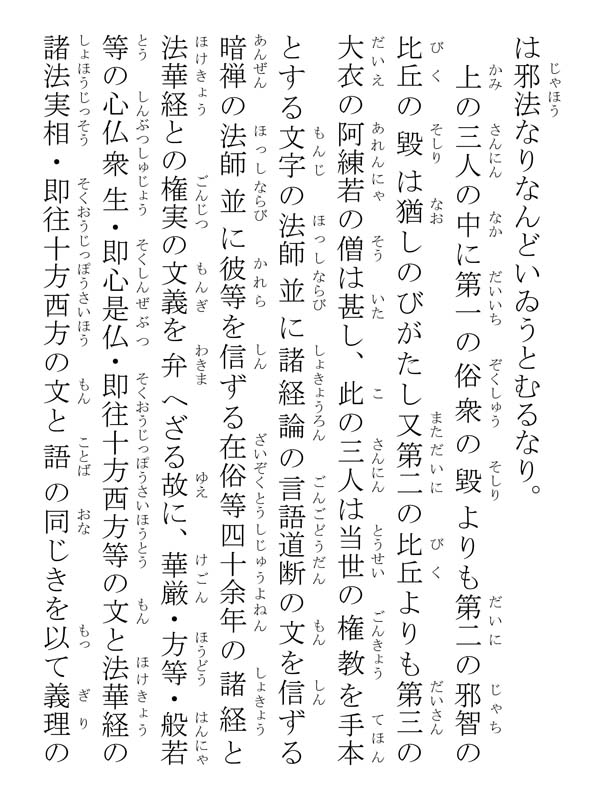 は邪法なりなんどいゐうとむるなり。

上の三人の中に第一の俗衆の毀よりも第二の邪智の比丘の毀は猶しのびがたし又第二の比丘よりも第三の大衣の阿練若の僧は甚し、此の三人は当世の権教を手本とする文字の法師並に諸経論の言語道断の文を信ずる暗禅の法師並に彼等を信ずる在俗等四十余年の諸経と法華経との権実の文義を弁へざる故に、華厳・方等・般若等の心仏衆生・即心是仏・即往十方西方等の文と法華経の諸法実相・即往十方西方の文と語の同じきを以て義理の